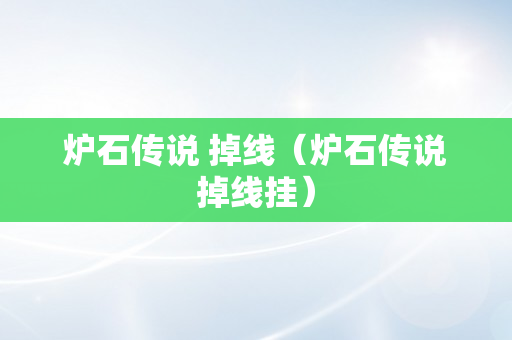 炉石传说 掉线（炉石传说掉线挂）